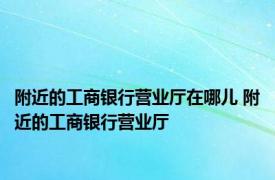 附近的工商银行营业厅在哪儿 附近的工商银行营业厅